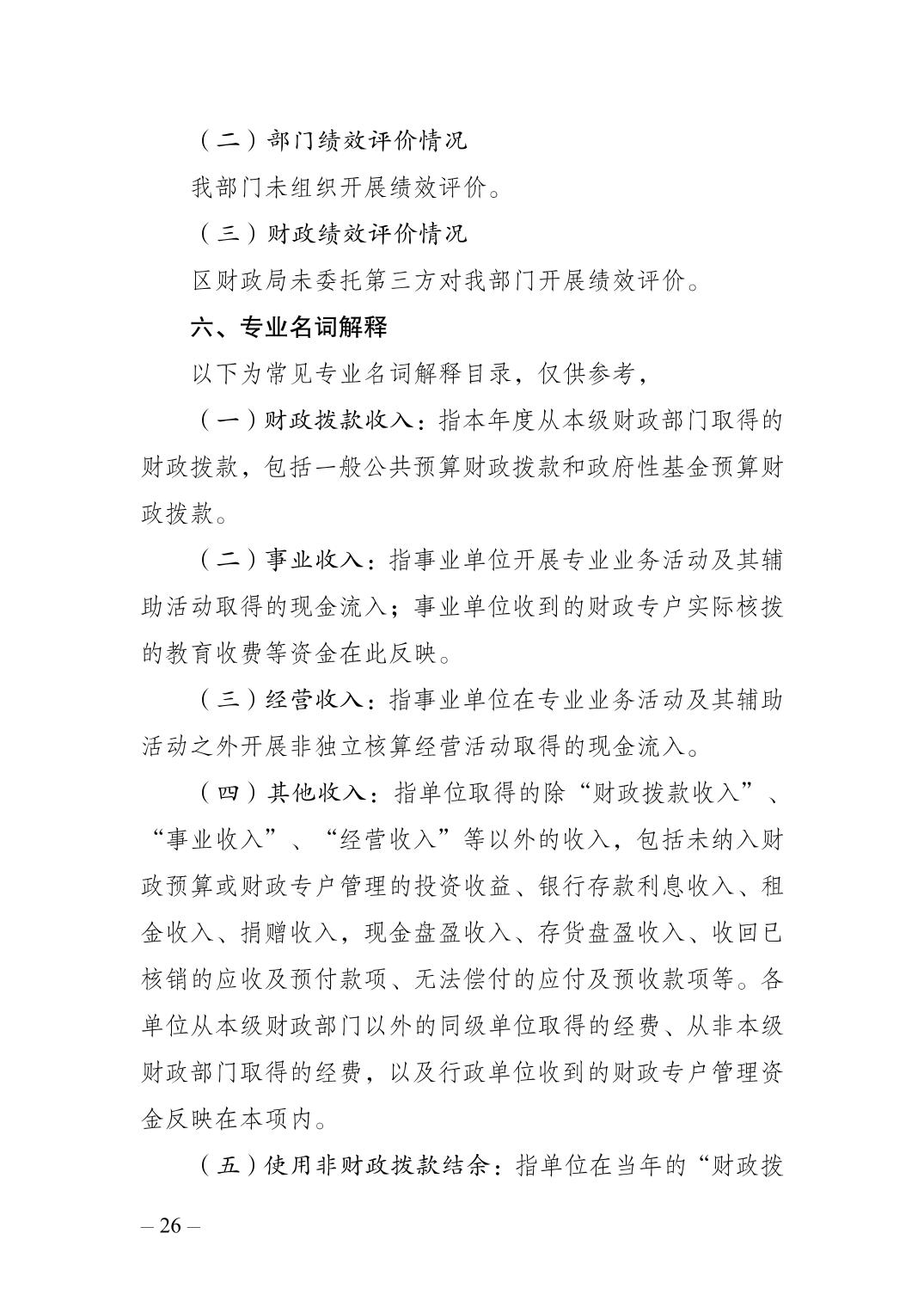 （二）部门绩效评价情况

我部门未组织开展绩效评价。

（三）财政绩效评价情况

区财政局未委托第三方对我部门开展绩效评价。

六、专业名词解释

以下为常见专业名词解释目录，仅供参考，

（一）财政拨款收入：指本年度从本级财政部门取得的财政拨款，包括一般公共预算财政拨款和政府性基金预算财政拨款。

（二）事业收入：指事业单位开展专业业务活动及其辅助活动取得的现金流入；事业单位收到的财政专户实际核拨的教育收费等资金在此反映。

（三）经营收入：指事业单位在专业业务活动及其辅助活动之外开展非独立核算经营活动取得的现金流入。

（四）其他收入：指单位取得的除“财政拨款收入”、“事业收入”、“经营收入”等以外的收入，包括未纳入财政预算或财政专户管理的投资收益、银行存款利息收入、租金收入、捐赠收入，现金盘盈收入、存货盘盈收入、收回已核销的应收及预付款项、无法偿付的应付及预收款项等。各单位从本级财政部门以外的同级单位取得的经费、从非本级财政部门取得的经费，以及行政单位收到的财政专户管理资金反映在本项内。

（五）使用非财政拨款结余：指单位在当年的“财政拨

– 26 –